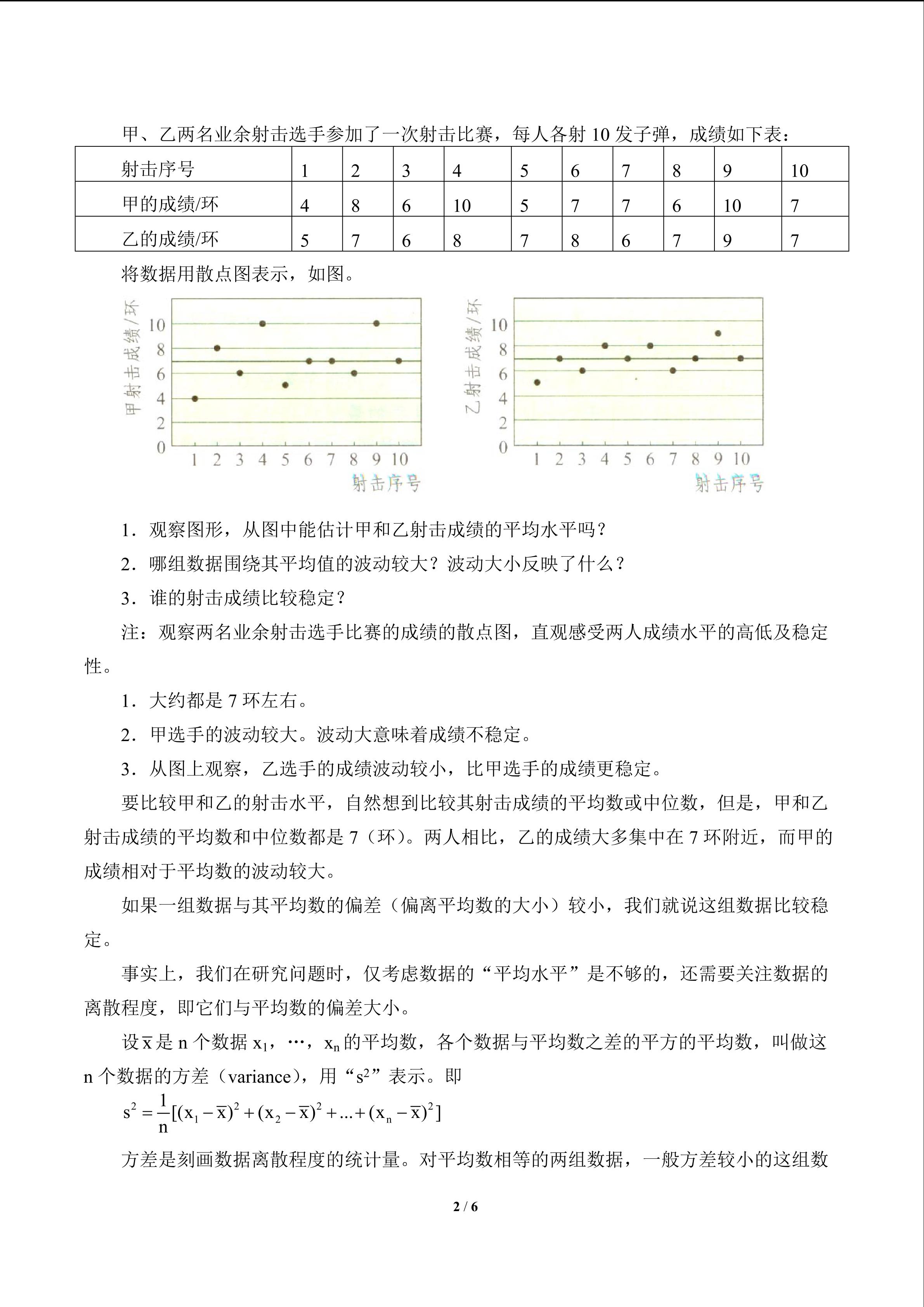 甲、乙两名业余射击选手参加了一次射击比赛，每人各射 10 发子弹，成绩如下表：

| 射击序号 | 1 | 2 | 3 | 4 | 5 | 6 | 7 | 8 | 9 | 10 |
|---|---|---|---|---|---|---|---|---|---|---|
| 甲的成绩/环 | 4 | 8 | 6 | 10 | 5 | 7 | 7 | 6 | 10 | 7 |
| 乙的成绩/环 | 5 | 7 | 6 | 8 | 7 | 8 | 6 | 7 | 9 | 7 |

将数据用散点图表示，如图。

甲射击成绩/环
10
8
6
4
2
0
1 2 3 4 5 6 7 8 9 10
射击序号

乙射击成绩/环
10
8
6
4
2
0
1 2 3 4 5 6 7 8 9 10
射击序号

1．观察图形，从图中能估计甲和乙射击成绩的平均水平吗？

2．哪组数据围绕其平均值的波动较大？波动大小反映了什么？

3．谁的射击成绩比较稳定？

注：观察两名业余射击选手比赛的成绩的散点图，直观感受两人成绩水平的高低及稳定性。

1．大约都是 7 环左右。

2．甲选手的波动较大。波动大意味着成绩不稳定。

3．从图上观察，乙选手的成绩波动较小，比甲选手的成绩更稳定。

要比较甲和乙的射击水平，自然想到比较其射击成绩的平均数或中位数，但是，甲和乙射击成绩的平均数和中位数都是 7（环）。两人相比，乙的成绩大多集中在 7 环附近，而甲的成绩相对于平均数的波动较大。

如果一组数据与其平均数的偏差（偏离平均数的大小）较小，我们就说这组数据比较稳定。

事实上，我们在研究问题时，仅考虑数据的“平均水平”是不够的，还需要关注数据的离散程度，即它们与平均数的偏差大小。

设 $\overline{x}$ 是 n 个数据 $x_1$，…，$x_n$ 的平均数，各个数据与平均数之差的平方的平均数，叫做这 n 个数据的方差（variance），用“$s^2$”表示。即

$s^2=\frac{1}{n}[(x_1-\overline{x})^2+(x_2-\overline{x})^2+...+(x_n-\overline{x})^2]$

方差是刻画数据离散程度的统计量。对平均数相等的两组数据，一般方差较小的这组数

2 / 6